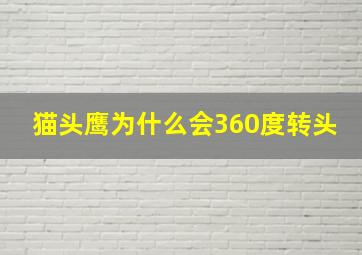 猫头鹰为什么会360度转头